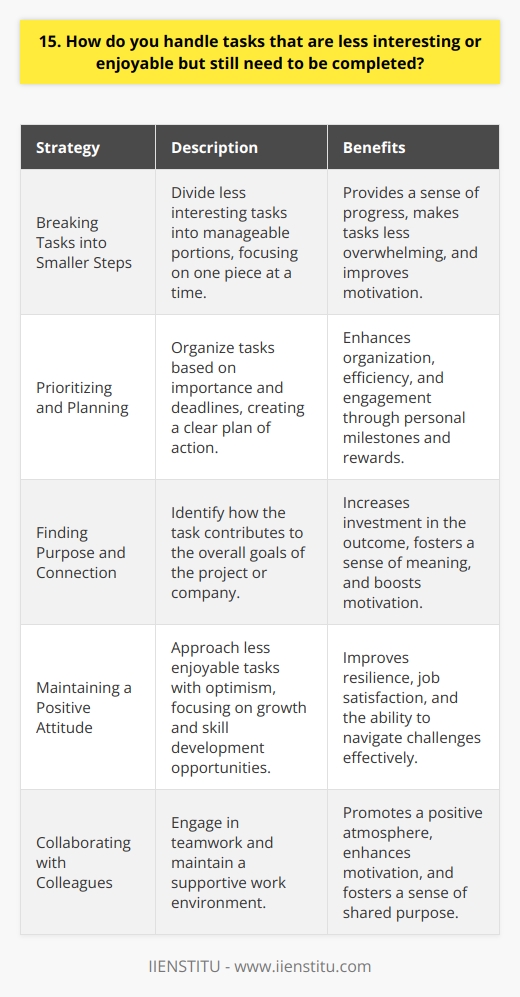 15. How do you handle tasks that are less interesting or enjoyable but still need to be completed?

| Strategy | Description | Benefits |
|---|---|---|
| Breaking Tasks into Smaller Steps | Divide less interesting tasks into manageable portions, focusing on one piece at a time. | Provides a sense of progress, makes tasks less overwhelming, and improves motivation. |
| Prioritizing and Planning | Organize tasks based on importance and deadlines, creating a clear plan of action. | Enhances organization, efficiency, and engagement through personal milestones and rewards. |
| Finding Purpose and Connection | Identify how the task contributes to the overall goals of the project or company. | Increases investment in the outcome, fosters a sense of meaning, and boosts motivation. |
| Maintaining a Positive Attitude | Approach less enjoyable tasks with optimism, focusing on growth and skill development opportunities. | Improves resilience, job satisfaction, and the ability to navigate challenges effectively. |
| Collaborating with Colleagues | Engage in teamwork and maintain a supportive work environment. | Promotes a positive atmosphere, enhances motivation, and fosters a sense of shared purpose. |

IIENSTITU - www.iienstitu.com